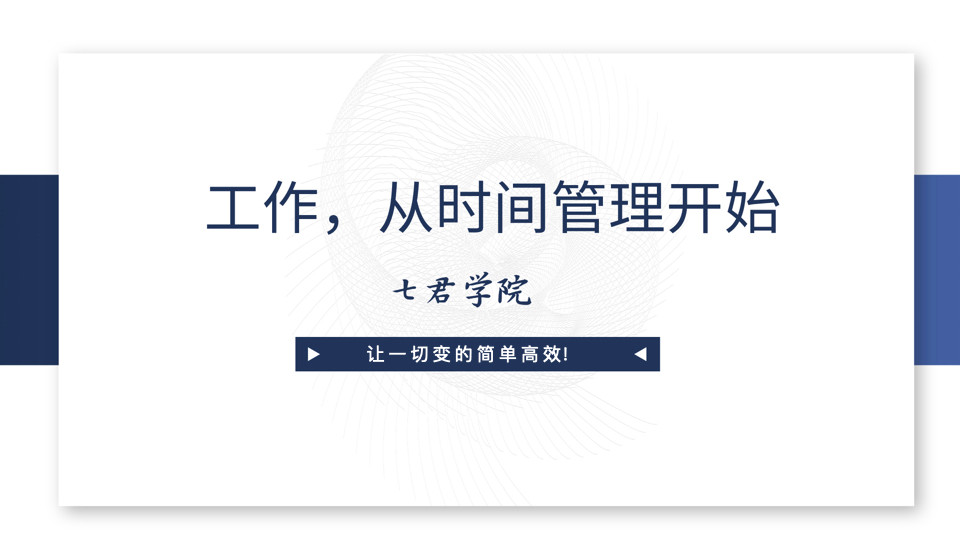 工作，从时间管理开始

七君学院

让一切变的简单高效!